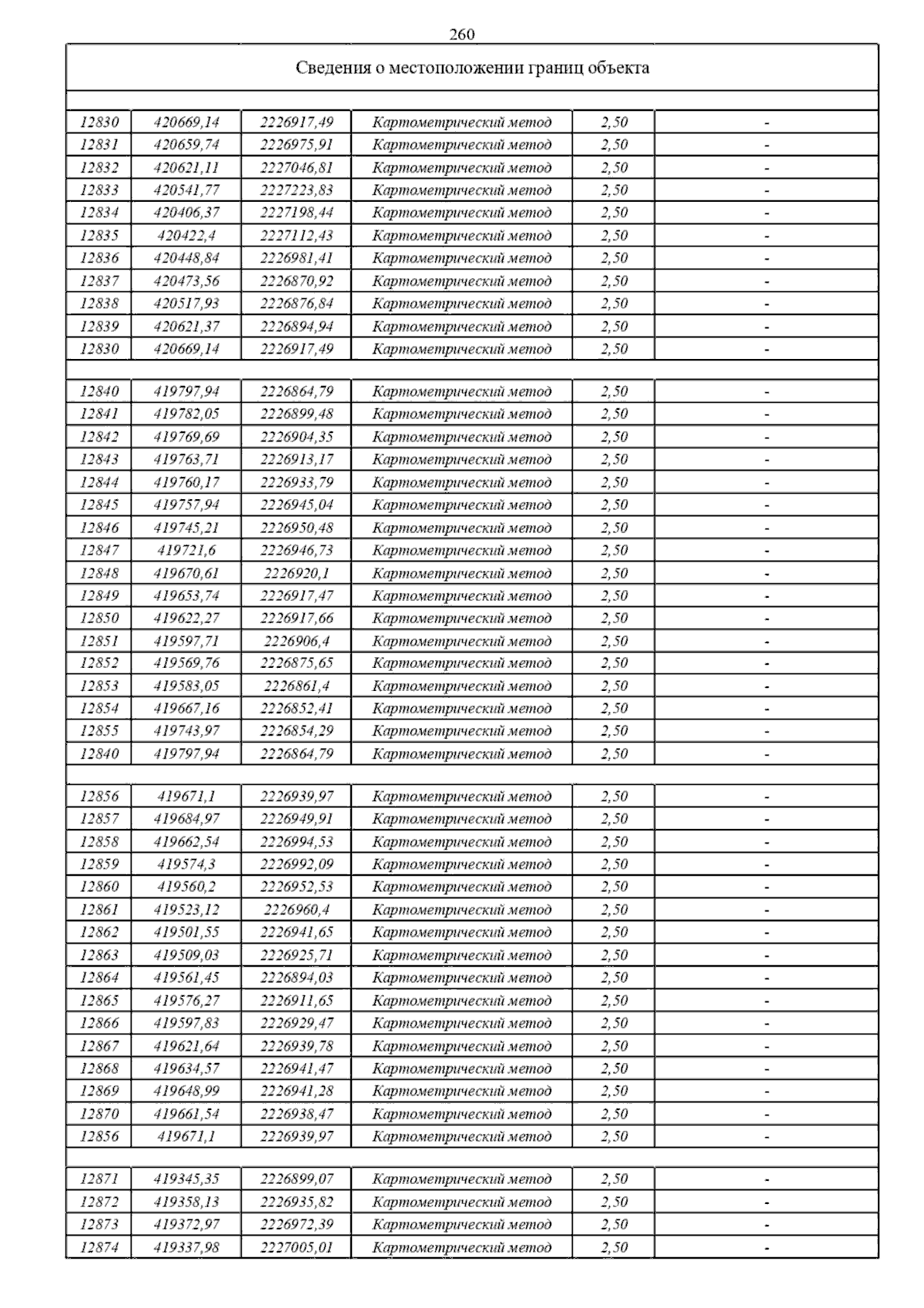 260

Сведения о местоположении границ объекта

| | | | | | |
|---|---|---|---|---|---|
| 12830 | 420669,14 | 2226917,49 | Картометрический метод | 2,50 | - |
| 12831 | 420659,74 | 2226975,91 | Картометрический метод | 2,50 | - |
| 12832 | 420621,11 | 2227046,81 | Картометрический метод | 2,50 | - |
| 12833 | 420541,77 | 2227223,83 | Картометрический метод | 2,50 | - |
| 12834 | 420406,37 | 2227198,44 | Картометрический метод | 2,50 | - |
| 12835 | 420422,4 | 2227112,43 | Картометрический метод | 2,50 | - |
| 12836 | 420448,84 | 2226981,41 | Картометрический метод | 2,50 | - |
| 12837 | 420473,56 | 2226870,92 | Картометрический метод | 2,50 | - |
| 12838 | 420517,93 | 2226876,84 | Картометрический метод | 2,50 | - |
| 12839 | 420621,37 | 2226894,94 | Картометрический метод | 2,50 | - |
| 12830 | 420669,14 | 2226917,49 | Картометрический метод | 2,50 | - |
| | | | | | |
| 12840 | 419797,94 | 2226864,79 | Картометрический метод | 2,50 | - |
| 12841 | 419782,05 | 2226899,48 | Картометрический метод | 2,50 | - |
| 12842 | 419769,69 | 2226904,35 | Картометрический метод | 2,50 | - |
| 12843 | 419763,71 | 2226913,17 | Картометрический метод | 2,50 | - |
| 12844 | 419760,17 | 2226933,79 | Картометрический метод | 2,50 | - |
| 12845 | 419757,94 | 2226945,04 | Картометрический метод | 2,50 | - |
| 12846 | 419745,21 | 2226950,48 | Картометрический метод | 2,50 | - |
| 12847 | 419721,6 | 2226946,73 | Картометрический метод | 2,50 | - |
| 12848 | 419670,61 | 2226920,1 | Картометрический метод | 2,50 | - |
| 12849 | 419653,74 | 2226917,47 | Картометрический метод | 2,50 | - |
| 12850 | 419622,27 | 2226917,66 | Картометрический метод | 2,50 | - |
| 12851 | 419597,71 | 2226906,4 | Картометрический метод | 2,50 | - |
| 12852 | 419569,76 | 2226875,65 | Картометрический метод | 2,50 | - |
| 12853 | 419583,05 | 2226861,4 | Картометрический метод | 2,50 | - |
| 12854 | 419667,16 | 2226852,41 | Картометрический метод | 2,50 | - |
| 12855 | 419743,97 | 2226854,29 | Картометрический метод | 2,50 | - |
| 12840 | 419797,94 | 2226864,79 | Картометрический метод | 2,50 | - |
| | | | | | |
| 12856 | 419671,1 | 2226939,97 | Картометрический метод | 2,50 | - |
| 12857 | 419684,97 | 2226949,91 | Картометрический метод | 2,50 | - |
| 12858 | 419662,54 | 2226994,53 | Картометрический метод | 2,50 | - |
| 12859 | 419574,3 | 2226992,09 | Картометрический метод | 2,50 | - |
| 12860 | 419560,2 | 2226952,53 | Картометрический метод | 2,50 | - |
| 12861 | 419523,12 | 2226960,4 | Картометрический метод | 2,50 | - |
| 12862 | 419501,55 | 2226941,65 | Картометрический метод | 2,50 | - |
| 12863 | 419509,03 | 2226925,71 | Картометрический метод | 2,50 | - |
| 12864 | 419561,45 | 2226894,03 | Картометрический метод | 2,50 | - |
| 12865 | 419576,27 | 2226911,65 | Картометрический метод | 2,50 | - |
| 12866 | 419597,83 | 2226929,47 | Картометрический метод | 2,50 | - |
| 12867 | 419621,64 | 2226939,78 | Картометрический метод | 2,50 | - |
| 12868 | 419634,57 | 2226941,47 | Картометрический метод | 2,50 | - |
| 12869 | 419648,99 | 2226941,28 | Картометрический метод | 2,50 | - |
| 12870 | 419661,54 | 2226938,47 | Картометрический метод | 2,50 | - |
| 12856 | 419671,1 | 2226939,97 | Картометрический метод | 2,50 | - |
| | | | | | |
| 12871 | 419345,35 | 2226899,07 | Картометрический метод | 2,50 | - |
| 12872 | 419358,13 | 2226935,82 | Картометрический метод | 2,50 | - |
| 12873 | 419372,97 | 2226972,39 | Картометрический метод | 2,50 | - |
| 12874 | 419337,98 | 2227005,01 | Картометрический метод | 2,50 | - |